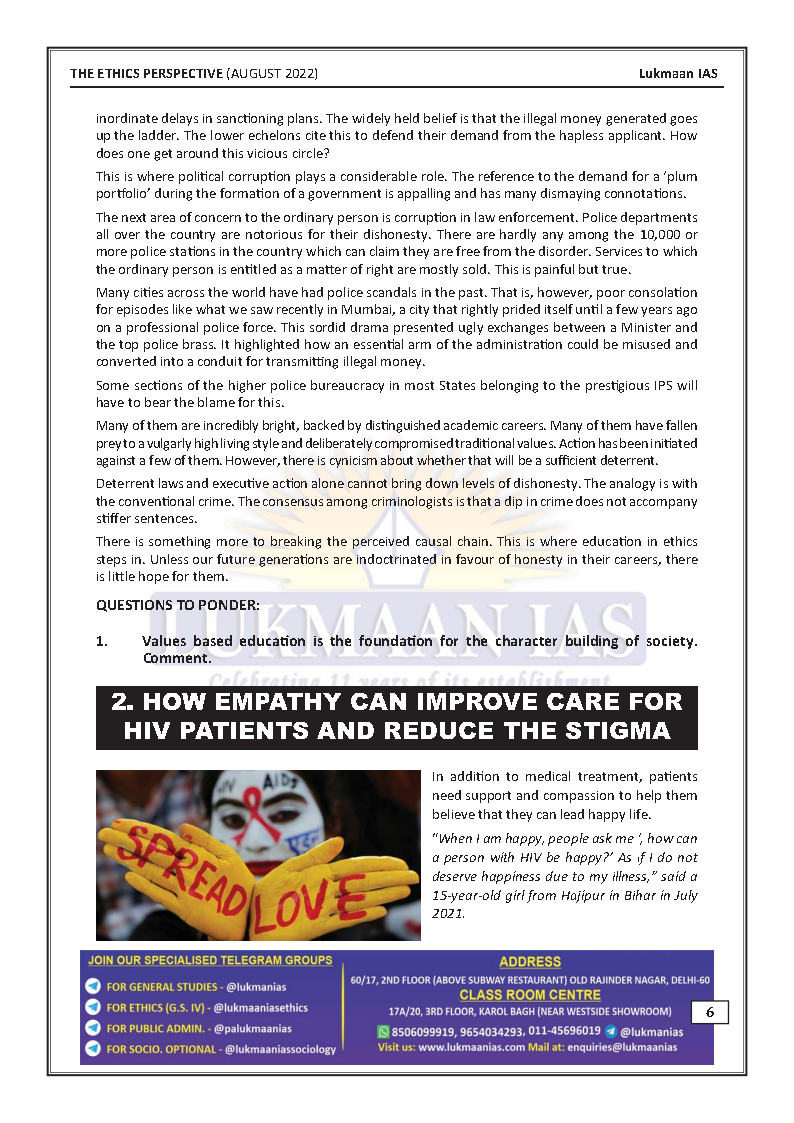 THE ETHICS PERSPECTIVE (AUGUST 2022)

Lukmaan IAS

inordinate delays in sanctioning plans. The widely held belief is that the illegal money generated goes up the ladder. The lower echelons cite this to defend their demand from the hapless applicant. How does one get around this vicious circle?

This is where political corruption plays a considerable role. The reference to the demand for a 'plum portfolio' during the formation of a government is appalling and has many dismaying connotations.

The next area of concern to the ordinary person is corruption in law enforcement. Police departments all over the country are notorious for their dishonesty. There are hardly any among the 10,000 or more police stations in the country which can claim they are free from the disorder. Services to which the ordinary person is entitled as a matter of right are mostly sold. This is painful but true.

Many cities across the world have had police scandals in the past. That is, however, poor consolation for episodes like what we saw recently in Mumbai, a city that rightly prided itself until a few years ago on a professional police force. This sordid drama presented ugly exchanges between a Minister and the top police brass. It highlighted how an essential arm of the administration could be misused and converted into a conduit for transmitting illegal money.

Some sections of the higher police bureaucracy in most States belonging to the prestigious IPS will have to bear the blame for this.

Many of them are incredibly bright, backed by distinguished academic careers. Many of them have fallen prey to a vulgarly high living style and deliberately compromised traditional values. Action has been initiated against a few of them. However, there is cynicism about whether that will be a sufficient deterrent.

Deterrent laws and executive action alone cannot bring down levels of dishonesty. The analogy is with the conventional crime. The consensus among criminologists is that a dip in crime does not accompany stiffer sentences.

There is something more to breaking the perceived causal chain. This is where education in ethics steps in. Unless our future generations are indoctrinated in favour of honesty in their careers, there is little hope for them.

QUESTIONS TO PONDER:

1. Values based education is the foundation for the character building of society. Comment.

LUKMAAN IAS
Celebrating 11 years of its establishment

2. HOW EMPATHY CAN IMPROVE CARE FOR HIV PATIENTS AND REDUCE THE STIGMA

HIV AIDS
SPREAD LOVE

In addition to medical treatment, patients need support and compassion to help them believe that they can lead happy life.

"When I am happy, people ask me ', how can a person with HIV be happy?' As if I do not deserve happiness due to my illness," said a 15-year-old girl from Hajipur in Bihar in July 2021.

JOIN OUR SPECIALISED TELEGRAM GROUPS
FOR GENERAL STUDIES - @lukmanias
FOR ETHICS (G.S. IV) - @lukmaaniasethics
FOR PUBLIC ADMIN. - @palukmaanias
FOR SOCIO. OPTIONAL - @lukmaaniassociology

ADDRESS
60/17, 2ND FLOOR (ABOVE SUBWAY RESTAURANT) OLD RAJINDER NAGAR, DELHI-60
CLASS ROOM CENTRE
17A/20, 3RD FLOOR, KAROL BAGH (NEAR WESTSIDE SHOWROOM)
8506099919, 9654034293, 011-45696019 @lukmanias
Visit us: www.lukmaanias.com Mail at: enquiries@lukmaanias

6